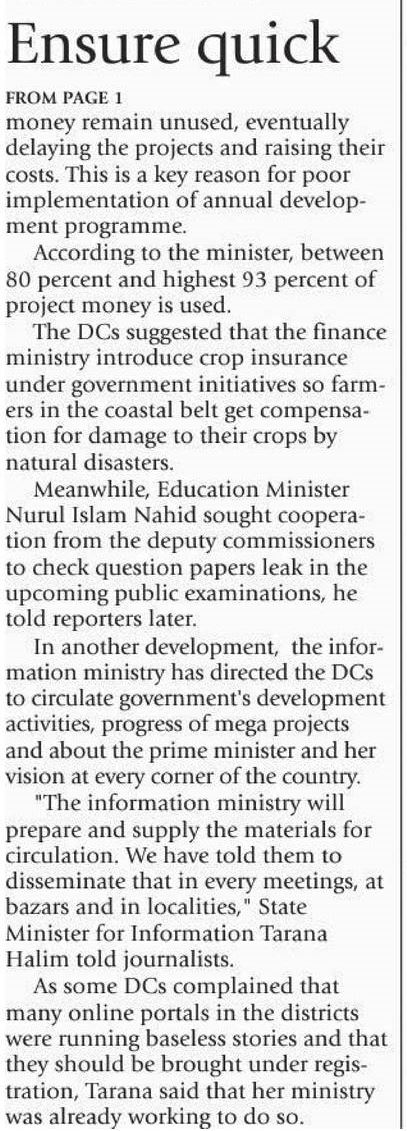 Ensure quick

FROM PAGE 1

money remain unused, eventually delaying the projects and raising their costs. This is a key reason for poor implementation of annual development programme.

According to the minister, between 80 percent and highest 93 percent of project money is used.

The DCs suggested that the finance ministry introduce crop insurance under government initiatives so farmers in the coastal belt get compensation for damage to their crops by natural disasters.

Meanwhile, Education Minister Nurul Islam Nahid sought cooperation from the deputy commissioners to check question papers leak in the upcoming public examinations, he told reporters later.

In another development, the information ministry has directed the DCs to circulate government's development activities, progress of mega projects and about the prime minister and her vision at every corner of the country.

"The information ministry will prepare and supply the materials for circulation. We have told them to disseminate that in every meetings, at bazars and in localities," State Minister for Information Tarana Halim told journalists.

As some DCs complained that many online portals in the districts were running baseless stories and that they should be brought under registration, Tarana said that her ministry was already working to do so.